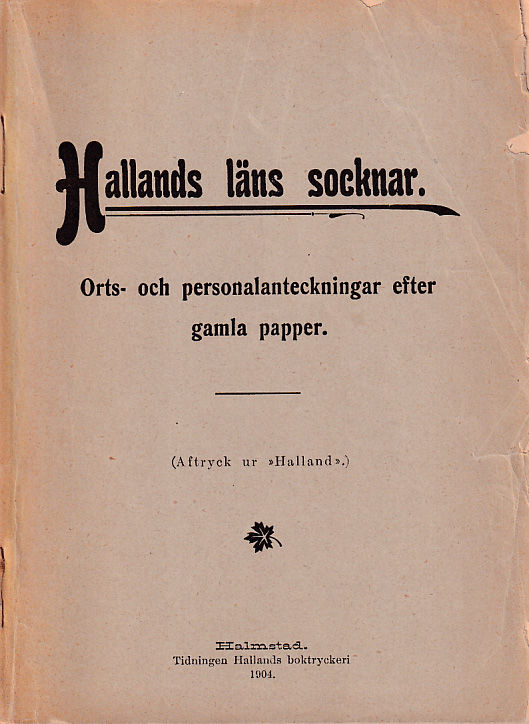 Hallands läns socknar.

Orts- och personalanteckningar efter gamla papper.

(Aftryck ur »Halland».)

Halmstad.
Tidningen Hallands boktryckeri
1904.